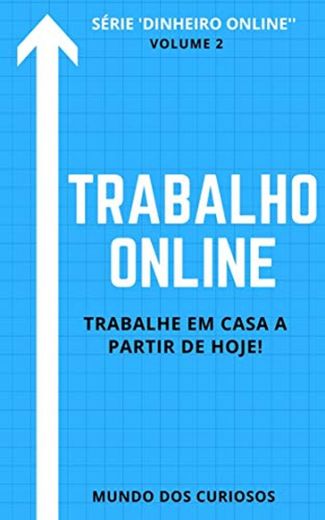 SÉRIE 'DINHEIRO ONLINE''
VOLUME 2

TRABALHO ONLINE

TRABALHE EM CASA A PARTIR DE HOJE!

MUNDO DOS CURIOSOS